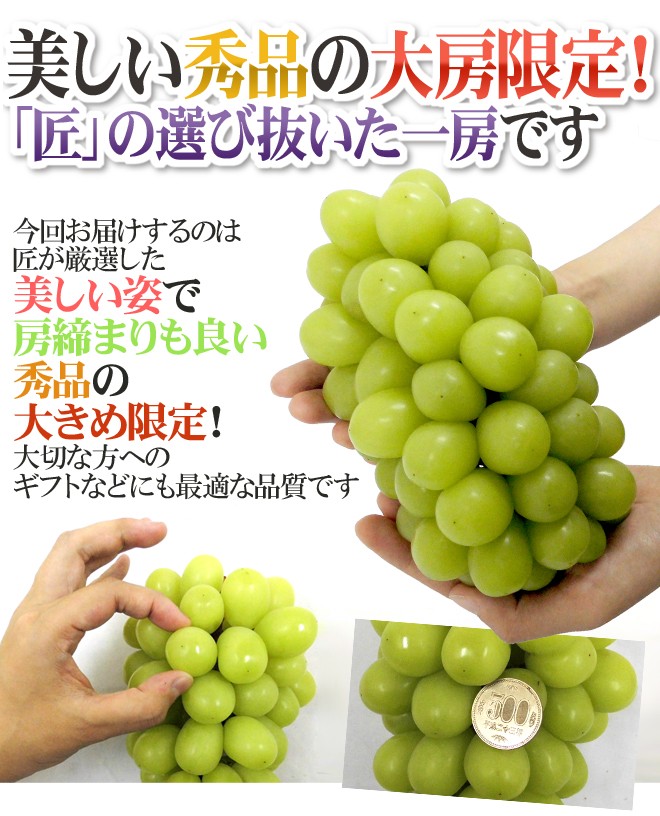 美しい秀品の大房限定！
「匠」の選び抜いた一房です

今回お届けするのは
匠が厳選した
美しい姿で
房締まりも良い
秀品の
大きめ限定！
大切な方への
ギフトなどにも最適な品質です

500